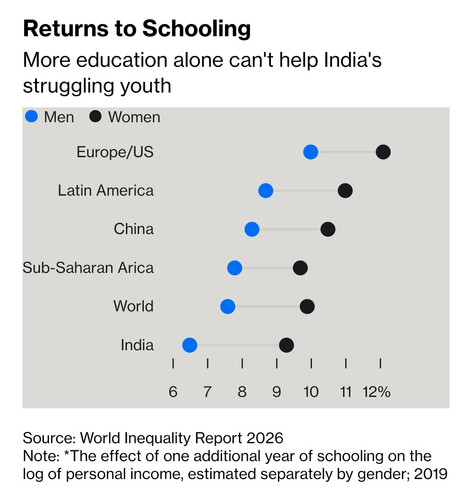 Returns to Schooling

More education alone can't help India's struggling youth

Men Women

Europe/US
Latin America
China
Sub-Saharan Arica
World
India

6 7 8 9 10 11 12%

Source: World Inequality Report 2026
Note: *The effect of one additional year of schooling on the log of personal income, estimated separately by gender; 2019